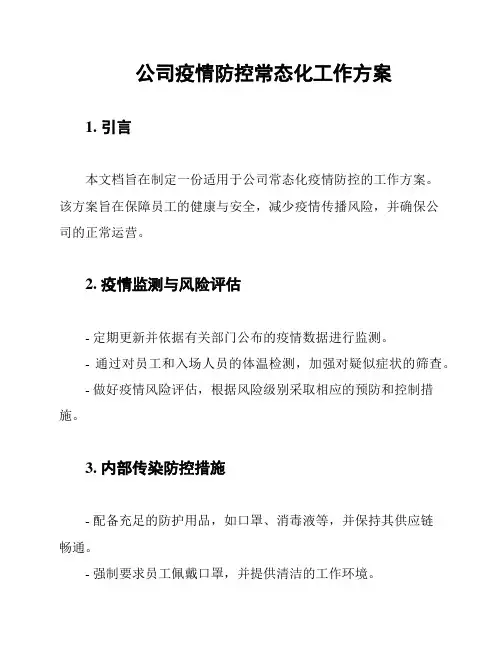 公司疫情防控常态化工作方案

1. 引言

本文档旨在制定一份适用于公司常态化疫情防控的工作方案。该方案旨在保障员工的健康与安全，减少疫情传播风险，并确保公司的正常运营。

2. 疫情监测与风险评估

- 定期更新并依据有关部门公布的疫情数据进行监测。
- 通过对员工和入场人员的体温检测，加强对疑似症状的筛查。
- 做好疫情风险评估，根据风险级别采取相应的预防和控制措施。

3. 内部传染防控措施

- 配备充足的防护用品，如口罩、消毒液等，并保持其供应链畅通。
- 强制要求员工佩戴口罩，并提供清洁的工作环境。